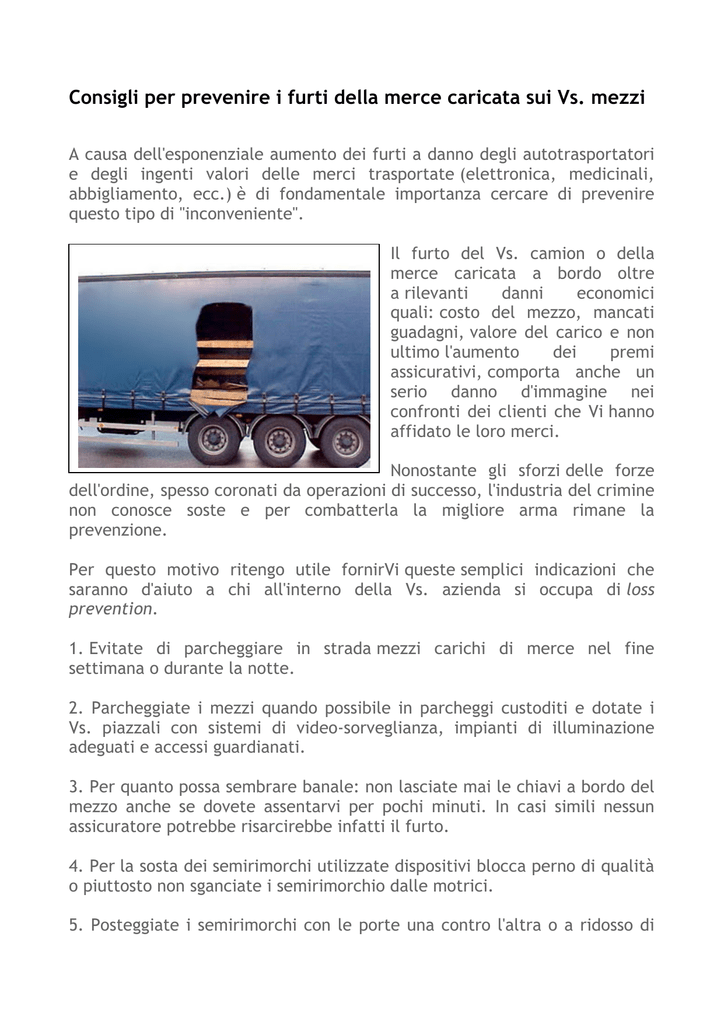 Consigli per prevenire i furti della merce caricata sui Vs. mezzi

A causa dell'esponenziale aumento dei furti a danno degli autotrasportatori e degli ingenti valori delle merci trasportate (elettronica, medicinali, abbigliamento, ecc.) è di fondamentale importanza cercare di prevenire questo tipo di "inconveniente".

Il furto del Vs. camion o della merce caricata a bordo oltre a rilevanti danni economici quali: costo del mezzo, mancati guadagni, valore del carico e non ultimo l'aumento dei premi assicurativi, comporta anche un serio danno d'immagine nei confronti dei clienti che Vi hanno affidato le loro merci.

Nonostante gli sforzi delle forze dell'ordine, spesso coronati da operazioni di successo, l'industria del crimine non conosce soste e per combatterla la migliore arma rimane la prevenzione.

Per questo motivo ritengo utile fornirVi queste semplici indicazioni che saranno d'aiuto a chi all'interno della Vs. azienda si occupa di loss prevention.

1. Evitate di parcheggiare in strada mezzi carichi di merce nel fine settimana o durante la notte.

2. Parcheggiate i mezzi quando possibile in parcheggi custoditi e dotate i Vs. piazzali con sistemi di video-sorveglianza, impianti di illuminazione adeguati e accessi guardianati.

3. Per quanto possa sembrare banale: non lasciate mai le chiavi a bordo del mezzo anche se dovete assentarvi per pochi minuti. In casi simili nessun assicuratore potrebbe risarcirebbe infatti il furto.

4. Per la sosta dei semirimorchi utilizzate dispositivi blocca perno di qualità o piuttosto non sganciate i semirimorchio dalle motrici.

5. Posteggiate i semirimorchi con le porte una contro l'altra o a ridosso di